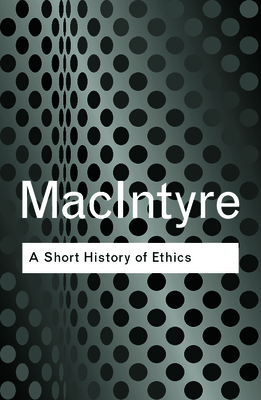 MacIntyre

A Short History of Ethics